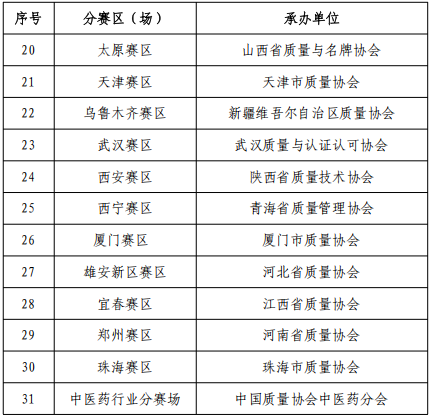 | 序号 | 分赛区（场） | 承办单位 |
|---|---|---|
| 20 | 太原赛区 | 山西省质量与名牌协会 |
| 21 | 天津赛区 | 天津市质量协会 |
| 22 | 乌鲁木齐赛区 | 新疆维吾尔自治区质量协会 |
| 23 | 武汉赛区 | 武汉质量与认证认可协会 |
| 24 | 西安赛区 | 陕西省质量技术协会 |
| 25 | 西宁赛区 | 青海省质量管理协会 |
| 26 | 厦门赛区 | 厦门市质量协会 |
| 27 | 雄安新区赛区 | 河北省质量协会 |
| 28 | 宜春赛区 | 江西省质量协会 |
| 29 | 郑州赛区 | 河南省质量协会 |
| 30 | 珠海赛区 | 珠海市质量协会 |
| 31 | 中医药行业分赛场 | 中国质量协会中医药分会 |